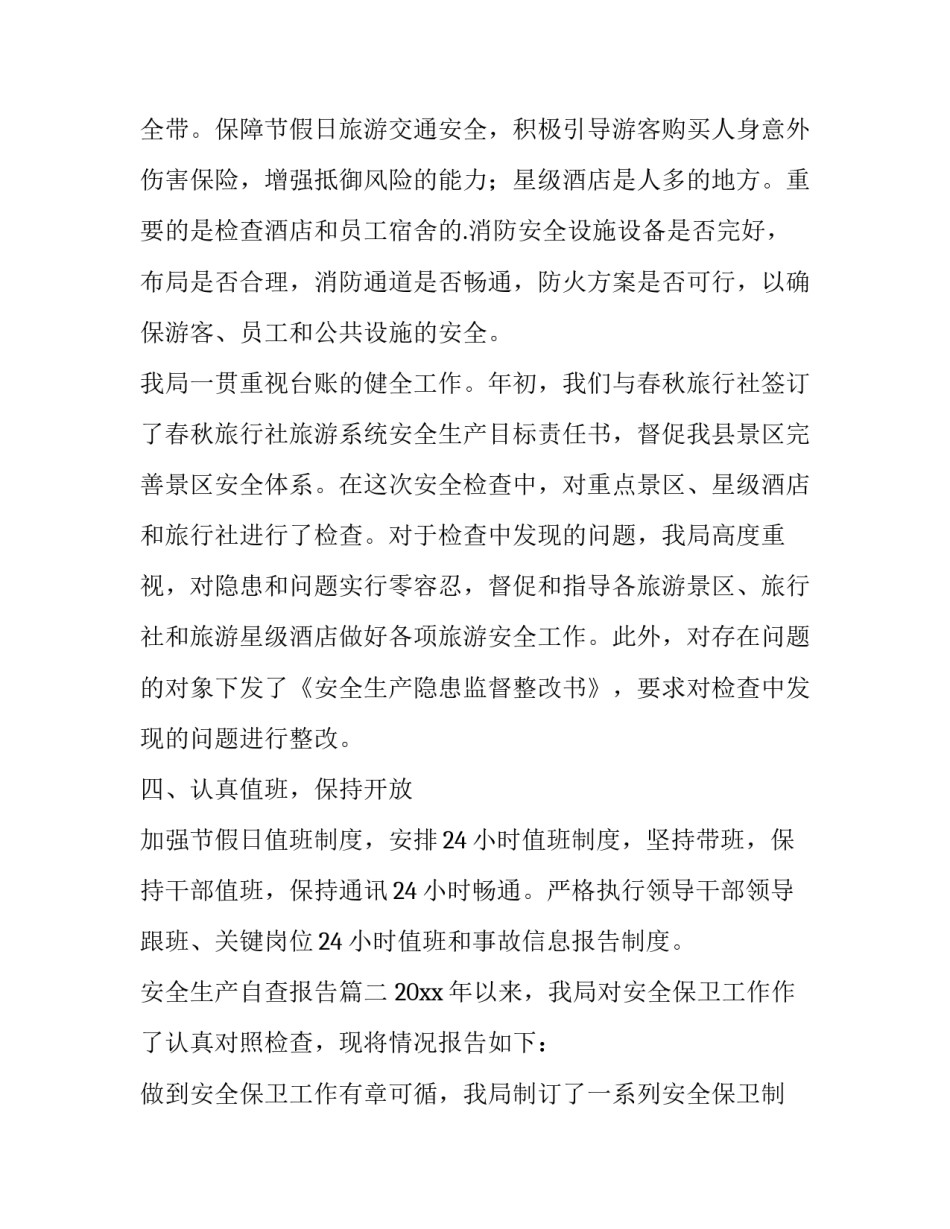 全带。保障节假日旅游交通安全，积极引导游客购买人身意外伤害保险，增强抵御风险的能力；星级酒店是人多的地方。重要的是检查酒店和员工宿舍的.消防安全设施设备是否完好，布局是否合理，消防通道是否畅通，防火方案是否可行，以确保游客、员工和公共设施的安全。

我局一贯重视台账的健全工作。年初，我们与春秋旅行社签订了春秋旅行社旅游系统安全生产目标责任书，督促我县景区完善景区安全体系。在这次安全检查中，对重点景区、星级酒店和旅行社进行了检查。对于检查中发现的问题，我局高度重视，对隐患和问题实行零容忍，督促和指导各旅游景区、旅行社和旅游星级酒店做好各项旅游安全工作。此外，对存在问题的对象下发了《安全生产隐患监督整改书》，要求对检查中发现的问题进行整改。

四、认真值班，保持开放

加强节假日值班制度，安排24小时值班制度，坚持带班，保持干部值班，保持通讯24小时畅通。严格执行领导干部领导跟班、关键岗位24小时值班和事故信息报告制度。

安全生产自查报告篇二 20xx年以来，我局对安全保卫工作作了认真对照检查，现将情况报告如下：

做到安全保卫工作有章可循，我局制订了一系列安全保卫制